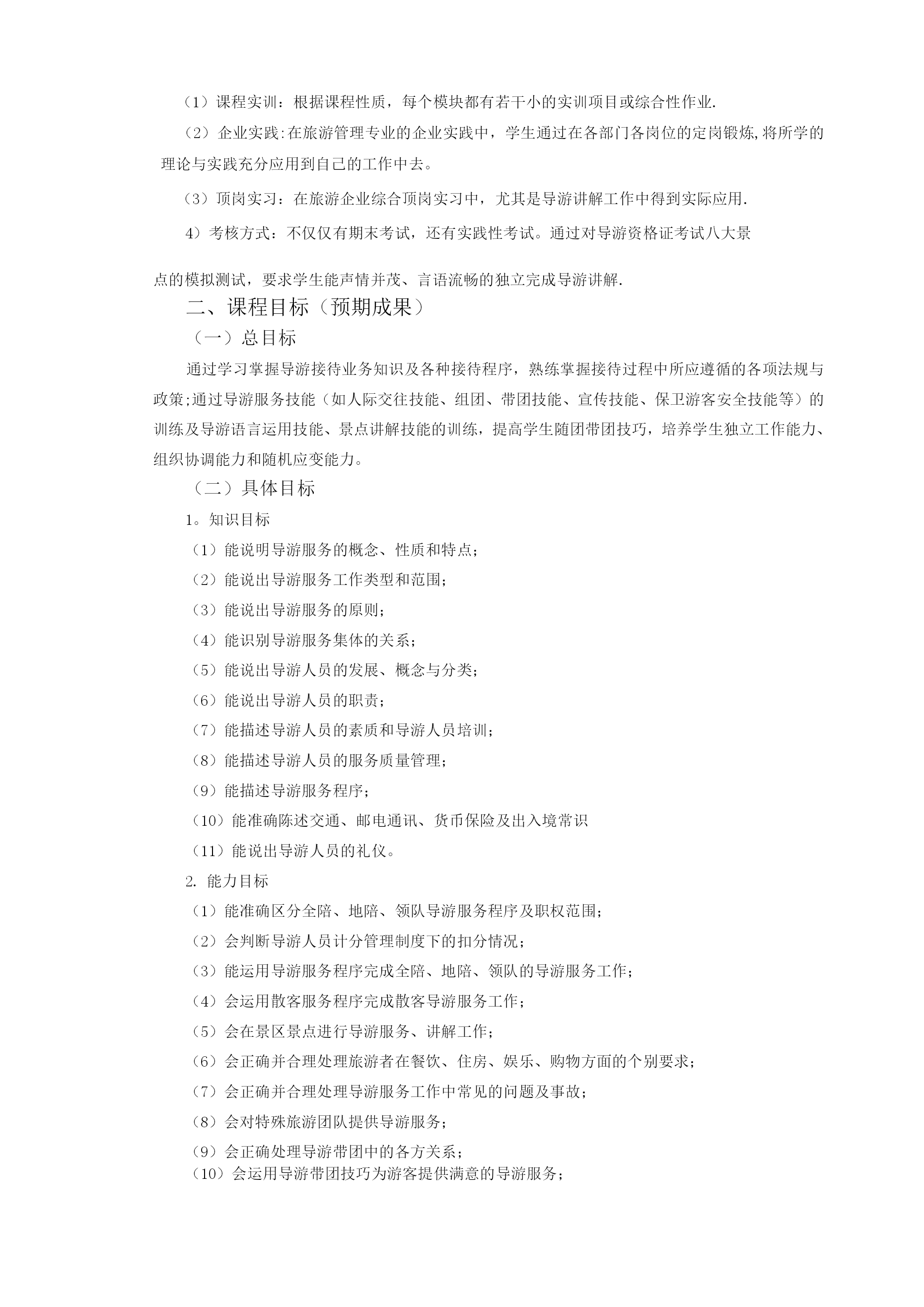 （1）课程实训：根据课程性质，每个模块都有若干小的实训项目或综合性作业.

（2）企业实践:在旅游管理专业的企业实践中，学生通过在各部门各岗位的定岗锻炼,将所学的理论与实践充分应用到自己的工作中去。

（3）顶岗实习：在旅游企业综合顶岗实习中，尤其是导游讲解工作中得到实际应用.

4）考核方式：不仅仅有期末考试，还有实践性考试。通过对导游资格证考试八大景

点的模拟测试，要求学生能声情并茂、言语流畅的独立完成导游讲解.

二、课程目标（预期成果）

（一）总目标

通过学习掌握导游接待业务知识及各种接待程序，熟练掌握接待过程中所应遵循的各项法规与政策;通过导游服务技能（如人际交往技能、组团、带团技能、宣传技能、保卫游客安全技能等）的训练及导游语言运用技能、景点讲解技能的训练，提高学生随团带团技巧，培养学生独立工作能力、组织协调能力和随机应变能力。

（二）具体目标

1。知识目标

（1）能说明导游服务的概念、性质和特点；

（2）能说出导游服务工作类型和范围；

（3）能说出导游服务的原则；

（4）能识别导游服务集体的关系；

（5）能说出导游人员的发展、概念与分类；

（6）能说出导游人员的职责；

（7）能描述导游人员的素质和导游人员培训；

（8）能描述导游人员的服务质量管理；

（9）能描述导游服务程序；

（10）能准确陈述交通、邮电通讯、货币保险及出入境常识

（11）能说出导游人员的礼仪。

2. 能力目标

（1）能准确区分全陪、地陪、领队导游服务程序及职权范围；

（2）会判断导游人员计分管理制度下的扣分情况；

（3）能运用导游服务程序完成全陪、地陪、领队的导游服务工作；

（4）会运用散客服务程序完成散客导游服务工作；

（5）会在景区景点进行导游服务、讲解工作；

（6）会正确并合理处理旅游者在餐饮、住房、娱乐、购物方面的个别要求；

（7）会正确并合理处理导游服务工作中常见的问题及事故；

（8）会对特殊旅游团队提供导游服务；

（9）会正确处理导游带团中的各方关系；

（10）会运用导游带团技巧为游客提供满意的导游服务；